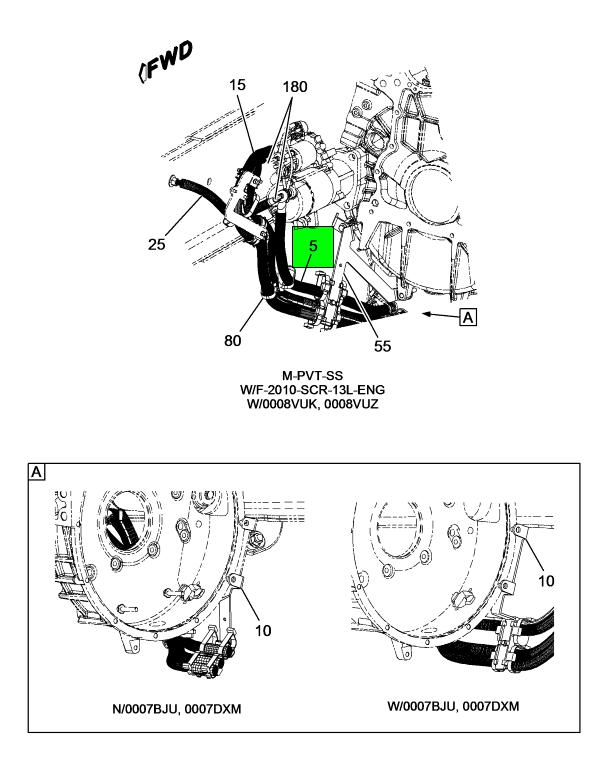 FWD

15

180

25

5

80

55

A

M-PVT-SS
W/F-2010-SCR-13L-ENG
W/0008VUK, 0008VUZ

A

10

10

N/0007BJU, 0007DXM

W/0007BJU, 0007DXM